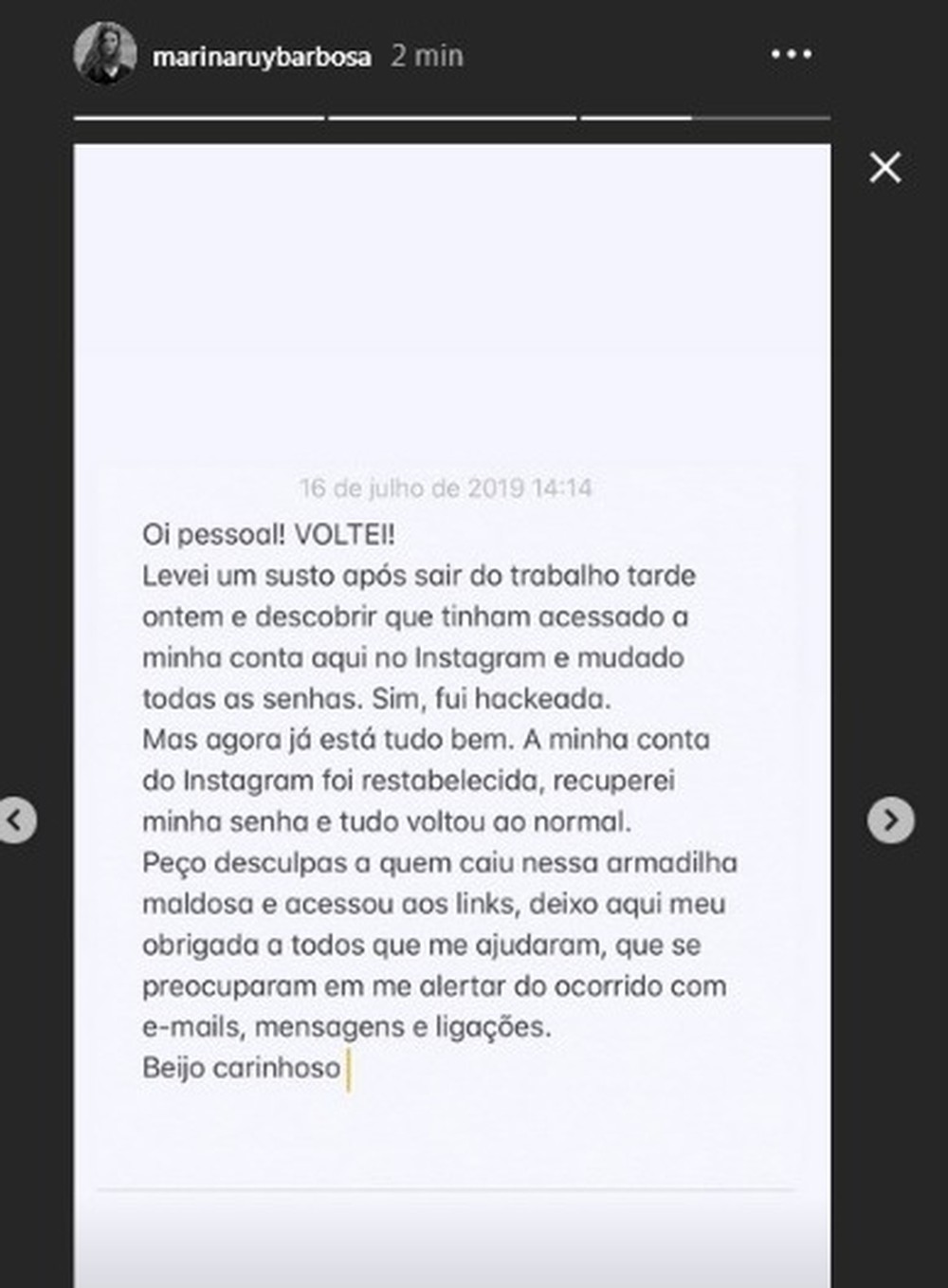 marinaruybarbosa 2 min

16 de julho de 2019 14:14

Oi pessoal! VOLTEI!
Levei um susto após sair do trabalho tarde ontem e descobrir que tinham acessado a minha conta aqui no Instagram e mudado todas as senhas. Sim, fui hackeada.
Mas agora já está tudo bem. A minha conta do Instagram foi restabelecida, recuperei minha senha e tudo voltou ao normal.
Peço desculpas a quem caiu nessa armadilha maldosa e acessou aos links, deixo aqui meu obrigada a todos que me ajudaram, que se preocuparam em me alertar do ocorrido com e-mails, mensagens e ligações.
Beijo carinhoso